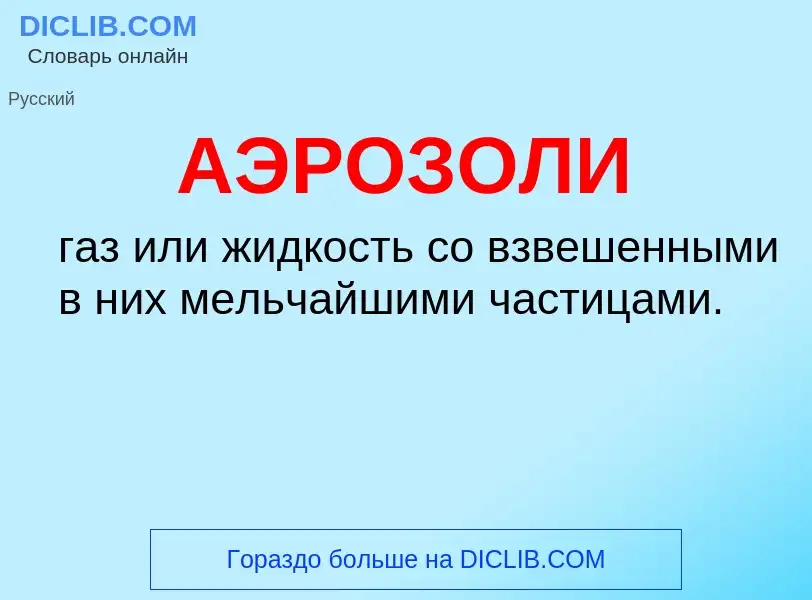 DICLIB.COM
Словарь онлайн

Русский

АЭРОЗОЛИ

газ или жидкость со взвешенными в них мельчайшими частицами.

Гораздо больше на DICLIB.COM